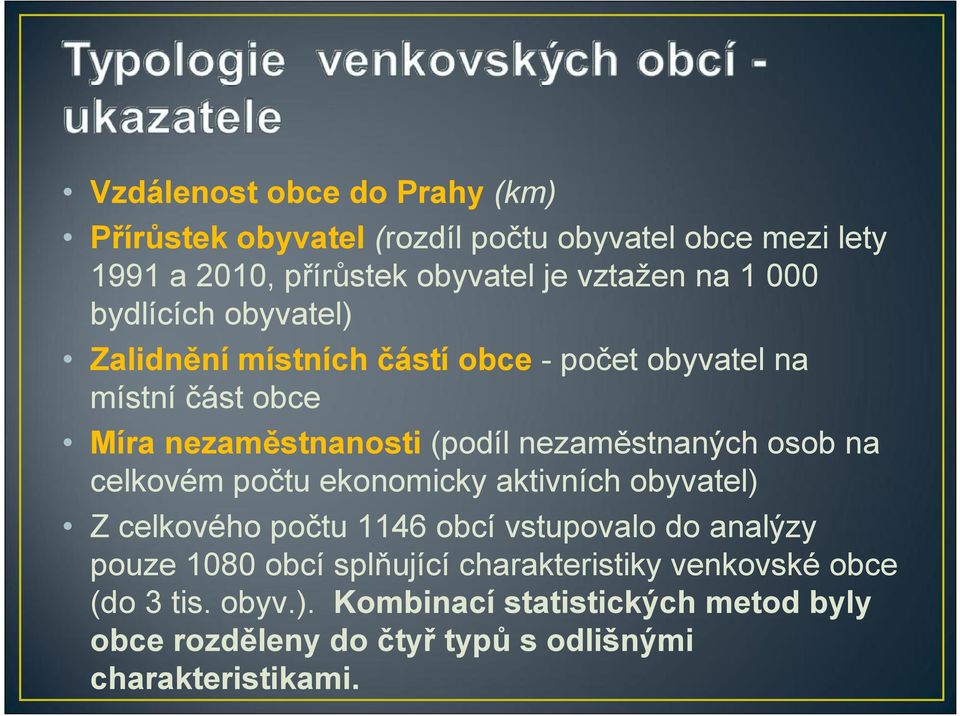 Typologie venkovských obcí - ukazatele

• Vzdálenost obce do Prahy (km)
• Přírůstek obyvatel (rozdíl počtu obyvatel obce mezi lety 1991 a 2010, přírůstek obyvatel je vztažen na 1 000 bydlících obyvatel)
• Zalidnění místních částí obce - počet obyvatel na místní část obce
• Míra nezaměstnanosti (podíl nezaměstnaných osob na celkovém počtu ekonomicky aktivních obyvatel)
• Z celkového počtu 1146 obcí vstupovalo do analýzy pouze 1080 obcí splňující charakteristiky venkovské obce (do 3 tis. obyv.). Kombinací statistických metod byly obce rozděleny do čtyř typů s odlišnými charakteristikami.